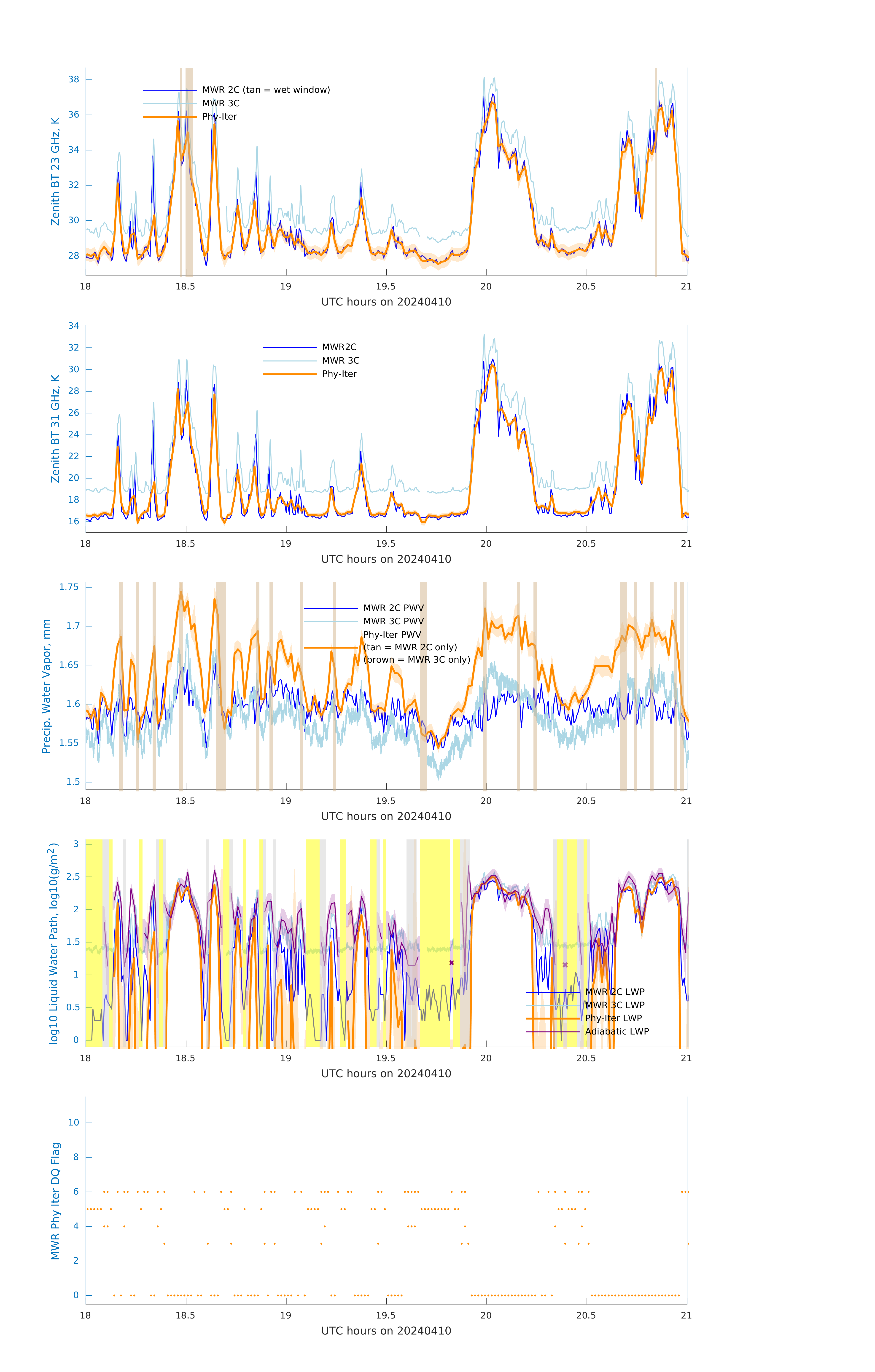 Zenith BT 23 GHz, K

38
36
34
32
30
28

MWR 2C (tan = wet window)
MWR 3C
Phy-Iter

18 18.5 19 19.5 20 20.5 21
UTC hours on 20240410

Zenith BT 31 GHz, K

34
32
30
28
26
24
22
20
18
16

MWR2C
MWR 3C
Phy-Iter

18 18.5 19 19.5 20 20.5 21
UTC hours on 20240410

Precip. Water Vapor, mm

1.75
1.7
1.65
1.6
1.55
1.5

MWR 2C PWV
MWR 3C PWV
Phy-Iter PWV
(tan = MWR 2C only)
(brown = MWR 3C only)

18 18.5 19 19.5 20 20.5 21
UTC hours on 20240410

log10 Liquid Water Path, log10(g/m$^2$)

3
2.5
2
1.5
1
0.5
0

MWR 2C LWP
MWR 3C LWP
Phy-Iter LWP
Adiabatic LWP

18 18.5 19 19.5 20 20.5 21
UTC hours on 20240410

MWR Phy Iter DQ Flag

10
8
6
4
2
0

18 18.5 19 19.5 20 20.5 21
UTC hours on 20240410